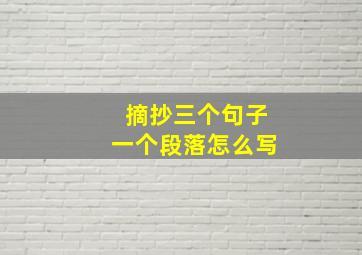 摘抄三个句子
一个段落怎么写